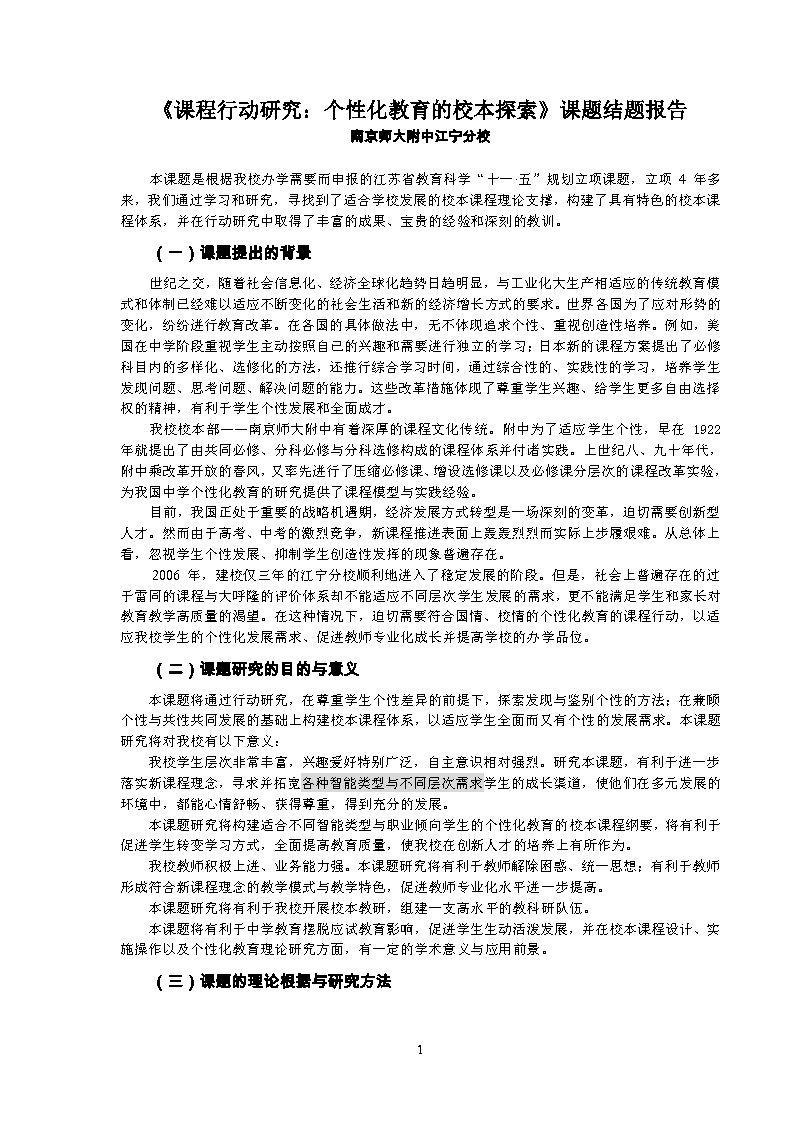 《课程行动研究：个性化教育的校本探索》课题结题报告

南京师大附中江宁分校

本课题是根据我校办学需要而申报的江苏省教育科学“十一·五”规划立项课题，立项 4 年多来，我们通过学习和研究，寻找到了适合学校发展的校本课程理论支撑，构建了具有特色的校本课程体系，并在行动研究中取得了丰富的成果、宝贵的经验和深刻的教训。

（一）课题提出的背景

世纪之交，随着社会信息化、经济全球化趋势日趋明显，与工业化大生产相适应的传统教育模式和体制已经难以适应不断变化的社会生活和新的经济增长方式的要求。世界各国为了应对形势的变化，纷纷进行教育改革。在各国的具体做法中，无不体现追求个性、重视创造性培养。例如，美国在中学阶段重视学生主动按照自己的兴趣和需要进行独立的学习；日本新的课程方案提出了必修科目内的多样化、选修化的方法，还推行综合学习时间，通过综合性的、实践性的学习，培养学生发现问题、思考问题、解决问题的能力。这些改革措施体现了尊重学生兴趣、给学生更多自由选择权的精神，有利于学生个性发展和全面成才。

我校校本部——南京师大附中有着深厚的课程文化传统。附中为了适应学生个性，早在 1922 年就提出了由共同必修、分科必修与分科选修构成的课程体系并付诸实践。上世纪八、九十年代，附中乘改革开放的春风，又率先进行了压缩必修课、增设选修课以及必修课分层次的课程改革实验，为我国中学个性化教育的研究提供了课程模型与实践经验。

目前，我国正处于重要的战略机遇期，经济发展方式转型是一场深刻的变革，迫切需要创新型人才。然而由于高考、中考的激烈竞争，新课程推进表面上轰轰烈烈而实际上步履艰难。从总体上看，忽视学生个性发展、抑制学生创造性发挥的现象普遍存在。

2006 年，建校仅三年的江宁分校顺利地进入了稳定发展的阶段。但是，社会上普遍存在的过于雷同的课程与大呼隆的评价体系却不能适应不同层次学生发展的需求，更不能满足学生和家长对教育教学高质量的渴望。在这种情况下，迫切需要符合国情、校情的个性化教育的课程行动，以适应我校学生的个性化发展需求、促进教师专业化成长并提高学校的办学品位。

（二）课题研究的目的与意义

本课题将通过行动研究，在尊重学生个性差异的前提下，探索发现与鉴别个性的方法；在兼顾个性与共性共同发展的基础上构建校本课程体系，以适应学生全面而又有个性的发展需求。本课题研究将对我校有以下意义：

我校学生层次非常丰富，兴趣爱好特别广泛，自主意识相对强烈。研究本课题，有利于进一步落实新课程理念，寻求并拓宽各种智能类型与不同层次需求学生的成长渠道，使他们在多元发展的环境中，都能心情舒畅、获得尊重，得到充分的发展。

本课题研究将构建适合不同智能类型与职业倾向学生的个性化教育的校本课程纲要，将有利于促进学生转变学习方式，全面提高教育质量，使我校在创新人才的培养上有所作为。

我校教师积极上进、业务能力强。本课题研究将有利于教师解除困惑、统一思想；有利于教师形成符合新课程理念的教学模式与教学特色，促进教师专业化水平进一步提高。

本课题研究将有利于我校开展校本教研，组建一支高水平的教科研队伍。

本课题将有利于中学教育摆脱应试教育影响，促进学生生动活泼发展，并在校本课程设计、实施操作以及个性化教育理论研究方面，有一定的学术意义与应用前景。

（三）课题的理论根据与研究方法

1